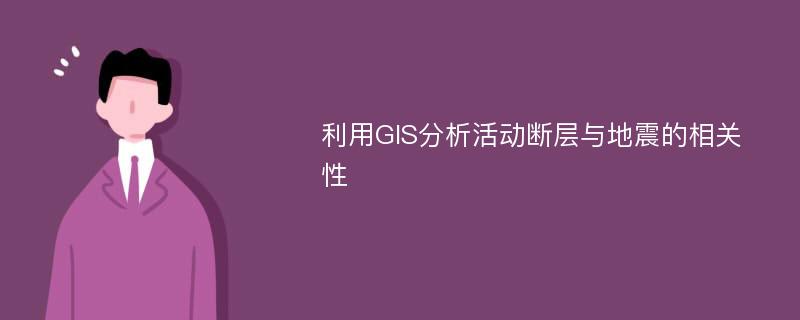 利用GIS分析活动断层与地震的相关性